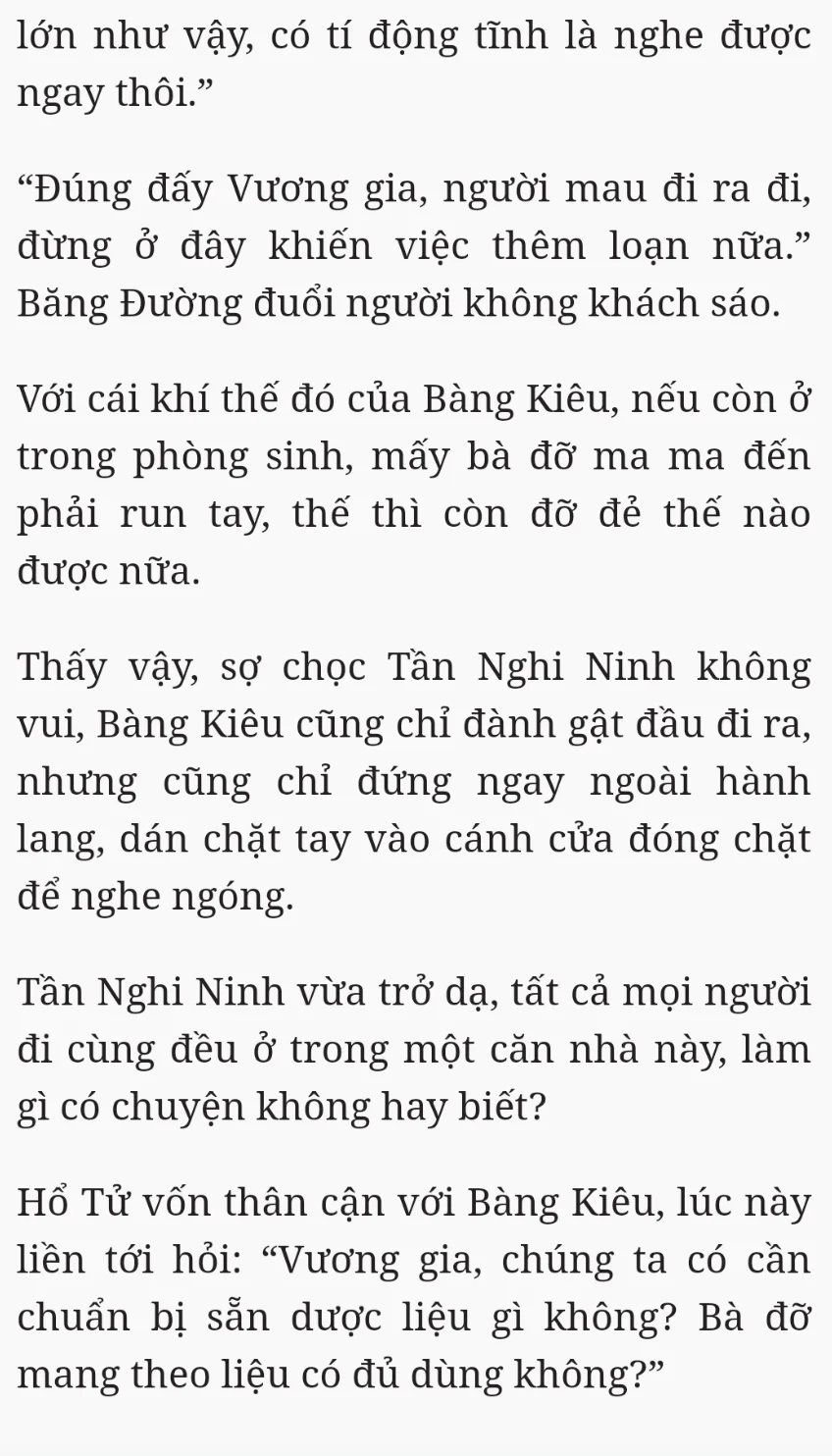 lớn như vậy, có tí động tĩnh là nghe được ngay thôi.”

“Đúng đấy Vương gia, người mau đi ra đi, đừng ở đây khiến việc thêm loạn nữa.” Băng Đường đuổi người không khách sáo.

Với cái khí thế đó của Bàng Kiêu, nếu còn ở trong phòng sinh, mấy bà đỡ ma ma đến phải run tay, thế thì còn đỡ đẻ thế nào được nữa.

Thấy vậy, sợ chọc Tần Nghi Ninh không vui, Bàng Kiêu cũng chỉ đành gật đầu đi ra, nhưng cũng chỉ đứng ngay ngoài hành lang, dán chặt tay vào cánh cửa đóng chặt để nghe ngóng.

Tần Nghi Ninh vừa trở dạ, tất cả mọi người đi cùng đều ở trong một căn nhà này, làm gì có chuyện không hay biết?

Hổ Tử vốn thân cận với Bàng Kiêu, lúc này liền tới hỏi: “Vương gia, chúng ta có cần chuẩn bị sẵn dược liệu gì không? Bà đỡ mang theo liệu có đủ dùng không?”